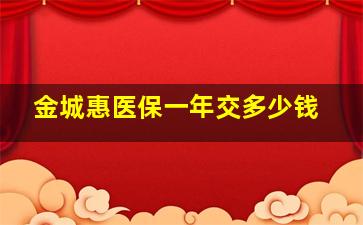 金城惠医保一年交多少钱